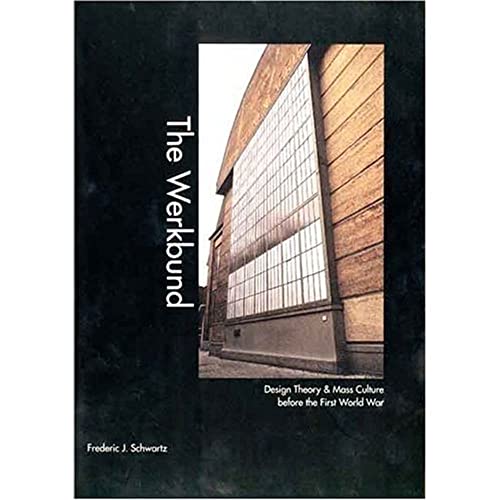 The Werkbund

Design Theory & Mass Culture before the First World War

Frederic J. Schwartz